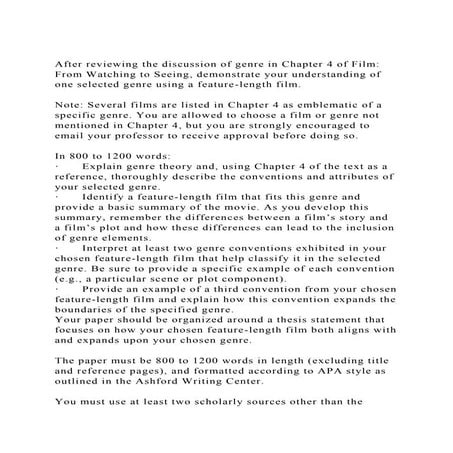 After reviewing the discussion of genre in Chapter 4 of Film: From Watching to Seeing, demonstrate your understanding of one selected genre using a feature-length film.

Note: Several films are listed in Chapter 4 as emblematic of a specific genre. You are allowed to choose a film or genre not mentioned in Chapter 4, but you are strongly encouraged to email your professor to receive approval before doing so.

In 800 to 1200 words:
· Explain genre theory and, using Chapter 4 of the text as a reference, thoroughly describe the conventions and attributes of your selected genre.
· Identify a feature-length film that fits this genre and provide a basic summary of the movie. As you develop this summary, remember the differences between a film's story and a film's plot and how these differences can lead to the inclusion of genre elements.
· Interpret at least two genre conventions exhibited in your chosen feature-length film that help classify it in the selected genre. Be sure to provide a specific example of each convention (e.g., a particular scene or plot component).
· Provide an example of a third convention from your chosen feature-length film and explain how this convention expands the boundaries of the specified genre.
Your paper should be organized around a thesis statement that focuses on how your chosen feature-length film both aligns with and expands upon your chosen genre.

The paper must be 800 to 1200 words in length (excluding title and reference pages), and formatted according to APA style as outlined in the Ashford Writing Center.

You must use at least two scholarly sources other than the